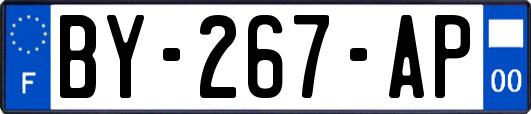 F
BY-267-AP
00